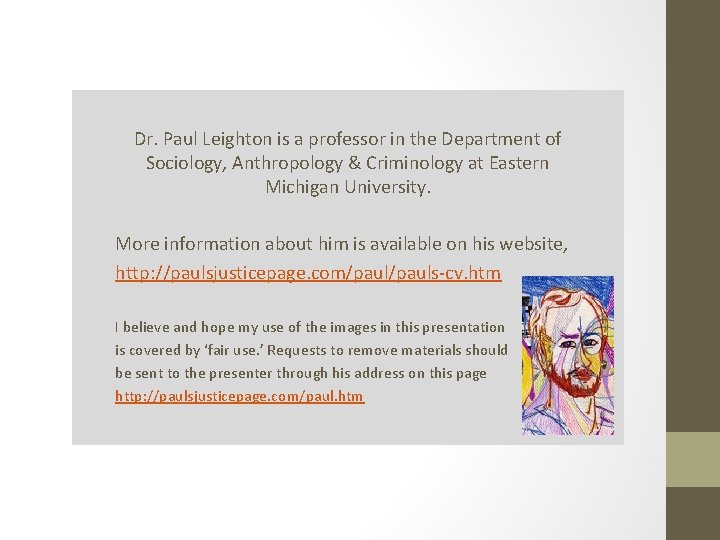 Dr. Paul Leighton is a professor in the Department of Sociology, Anthropology & Criminology at Eastern Michigan University.

More information about him is available on his website, http://paulsjusticepage.com/paul/pauls-cv.htm

I believe and hope my use of the images in this presentation is covered by 'fair use.' Requests to remove materials should be sent to the presenter through his address on this page http://paulsjusticepage.com/paul.htm